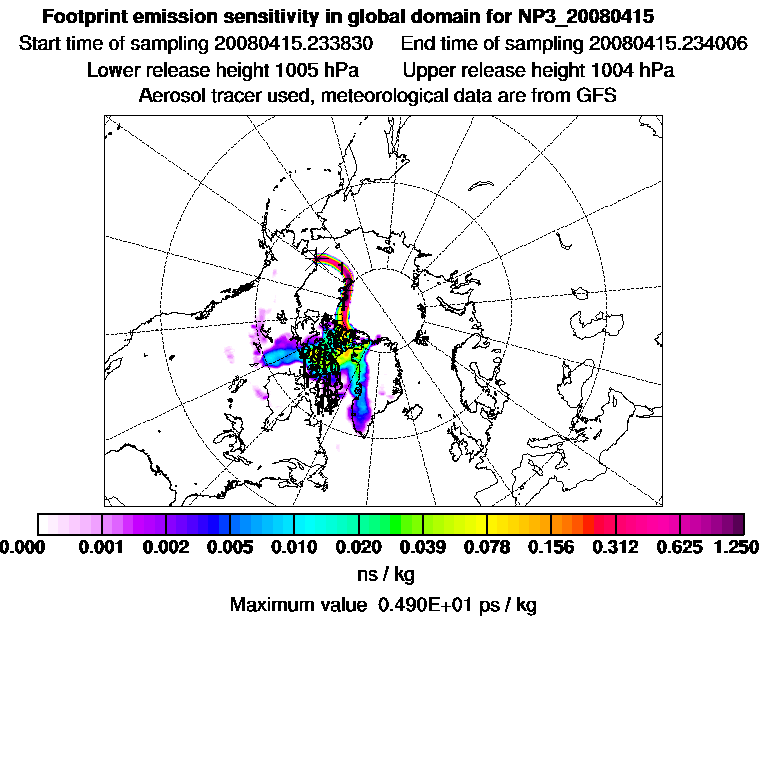 Footprint emission sensitivity in global domain for NP3_20080415
Start time of sampling 20080415.233830 End time of sampling 20080415.234006
Lower release height 1005 hPa Upper release height 1004 hPa
Aerosol tracer used, meteorological data are from GFS

0.000 0.001 0.002 0.005 0.010 0.020 0.039 0.078 0.156 0.312 0.625 1.250
ns / kg
Maximum value 0.490E+01 ps / kg